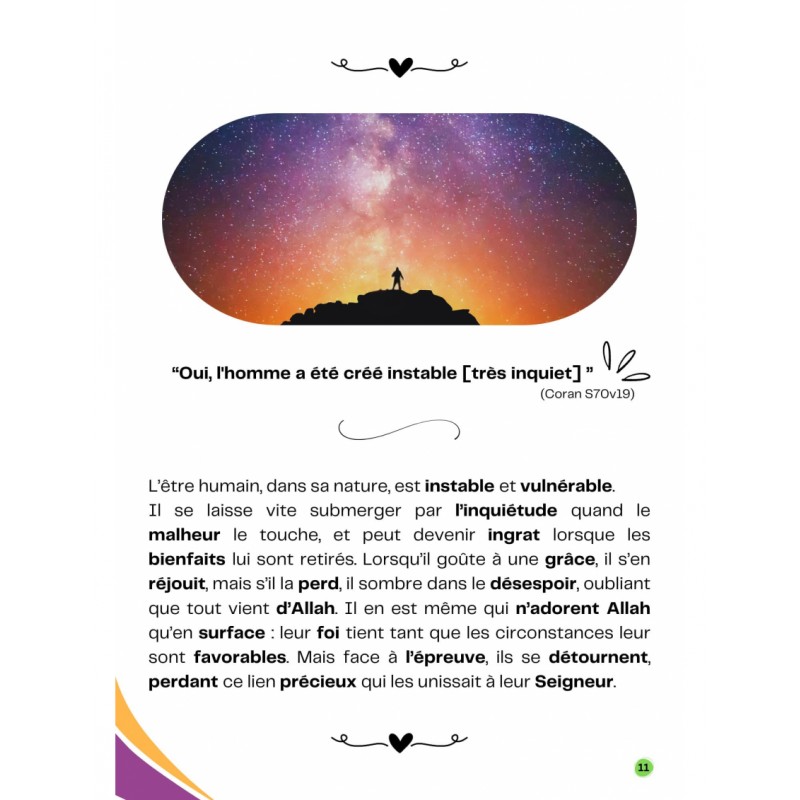 "Oui, l'homme a été créé instable [très inquiet] "

(Coran S70v19)

L'être humain, dans sa nature, est instable et vulnérable.

Il se laisse vite submerger par l'inquiétude quand le malheur le touche, et peut devenir ingrat lorsque les bienfaits lui sont retirés. Lorsqu'il goûte à une grâce, il s'en réjouit, mais s'il la perd, il sombre dans le désespoir, oubliant que tout vient d'Allah. Il en est même qui n'adorent Allah qu'en surface : leur foi tient tant que les circonstances leur sont favorables. Mais face à l'épreuve, ils se détournent, perdant ce lien précieux qui les unissait à leur Seigneur.

11